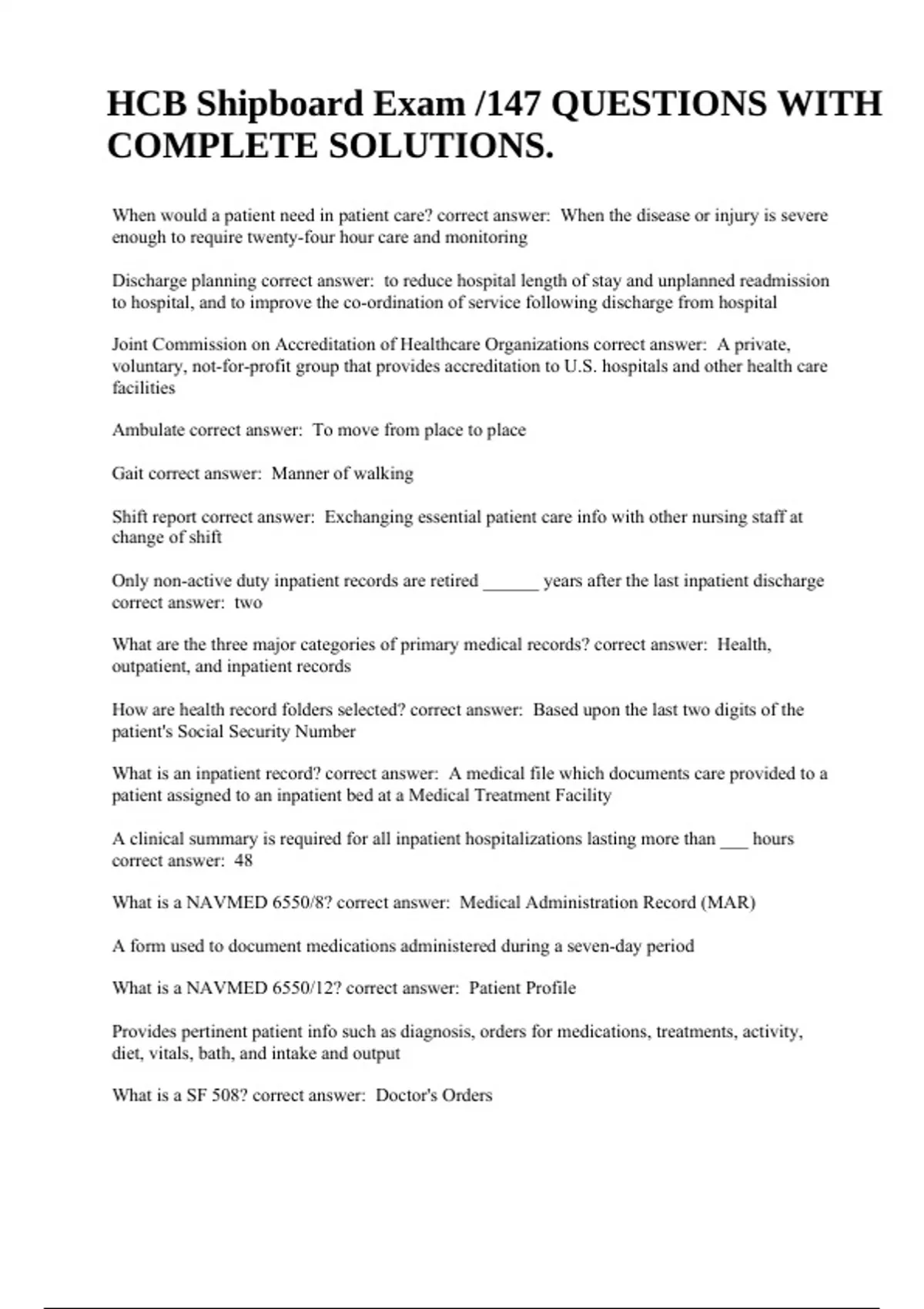 HCB Shipboard Exam /147 QUESTIONS WITH COMPLETE SOLUTIONS.

When would a patient need in patient care? correct answer: When the disease or injury is severe enough to require twenty-four hour care and monitoring

Discharge planning correct answer: to reduce hospital length of stay and unplanned readmission to hospital, and to improve the co-ordination of service following discharge from hospital

Joint Commission on Accreditation of Healthcare Organizations correct answer: A private, voluntary, not-for-profit group that provides accreditation to U.S. hospitals and other health care facilities

Ambulate correct answer: To move from place to place

Gait correct answer: Manner of walking

Shift report correct answer: Exchanging essential patient care info with other nursing staff at change of shift

Only non-active duty inpatient records are retired ______ years after the last inpatient discharge correct answer: two

What are the three major categories of primary medical records? correct answer: Health, outpatient, and inpatient records

How are health record folders selected? correct answer: Based upon the last two digits of the patient's Social Security Number

What is an inpatient record? correct answer: A medical file which documents care provided to a patient assigned to an inpatient bed at a Medical Treatment Facility

A clinical summary is required for all inpatient hospitalizations lasting more than ___ hours correct answer: 48

What is a NAVMED 6550/8? correct answer: Medical Administration Record (MAR)

A form used to document medications administered during a seven-day period

What is a NAVMED 6550/12? correct answer: Patient Profile

Provides pertinent patient info such as diagnosis, orders for medications, treatments, activity, diet, vitals, bath, and intake and output

What is a SF 508? correct answer: Doctor's Orders